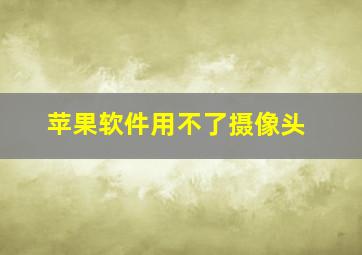 苹果软件用不了摄像头